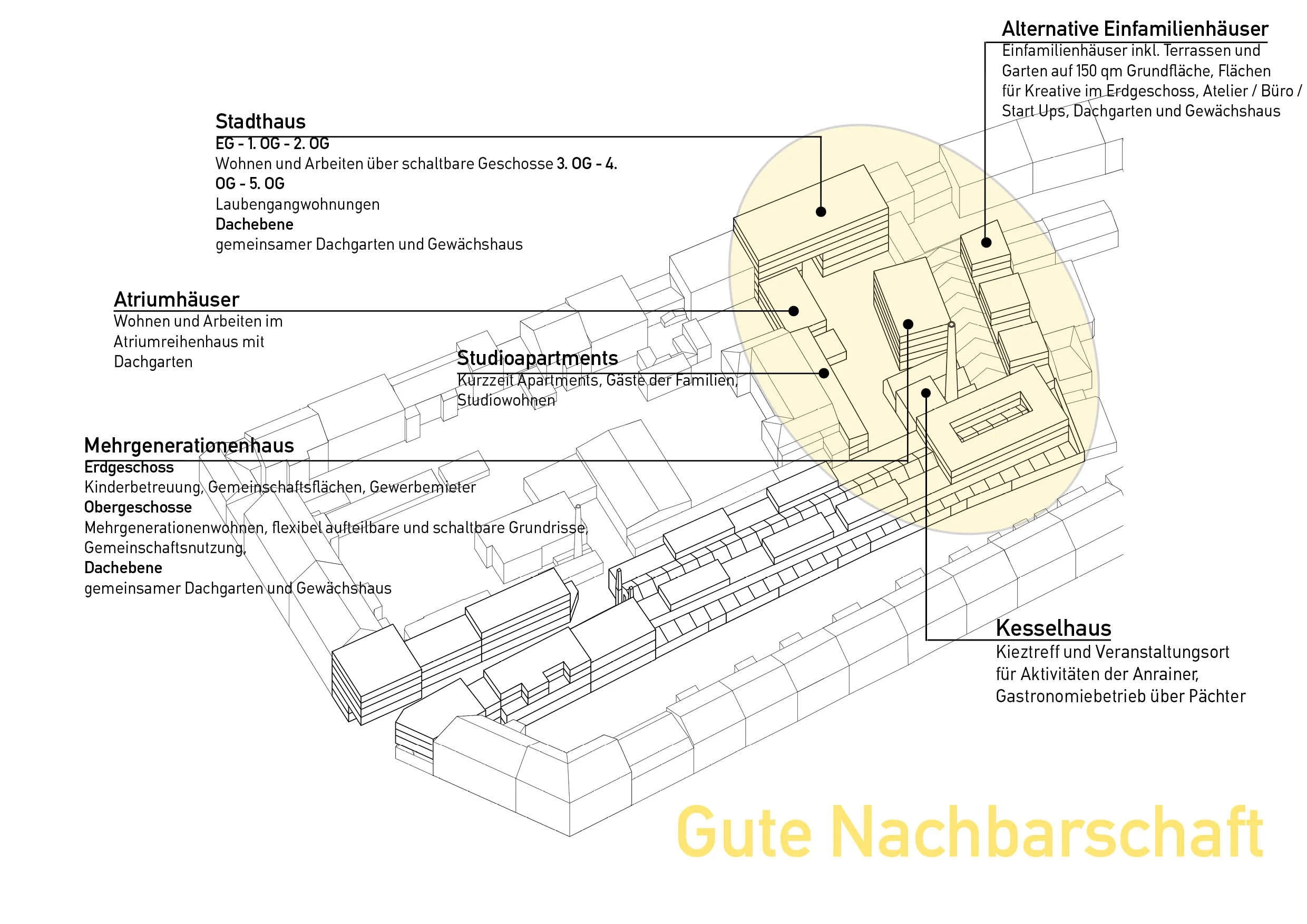 Alternative Einfamilienhäuser
Einfamilienhäuser inkl. Terrassen und Garten auf 150 qm Grundfläche, Flächen für Kreative im Erdgeschoss, Atelier / Büro / Start Ups, Dachgarten und Gewächshaus

Stadthaus
EG - 1. OG - 2. OG
Wohnen und Arbeiten über schaltbare Geschosse 3. OG - 4. OG - 5. OG
Laubengangwohnungen
Dachebene
gemeinsamer Dachgarten und Gewächshaus

Atriumhäuser
Wohnen und Arbeiten im Atriumreihenhaus mit Dachgarten

Studioapartments
Kurzzeit Apartments, Gäste der Familien, Studiowohnen

Mehrgenerationenhaus
Erdgeschoss
Kinderbetreuung, Gemeinschaftsflächen, Gewerbemieter
Obergeschosse
Mehrgenerationenwohnen, flexibel aufteilbare und schaltbare Grundrisse, Gemeinschaftsnutzung,
Dachebene
gemeinsamer Dachgarten und Gewächshaus

Kesselhaus
Kieztreff und Veranstaltungsort für Aktivitäten der Anrainer, Gastronomiebetrieb über Pächter

Gute Nachbarschaft